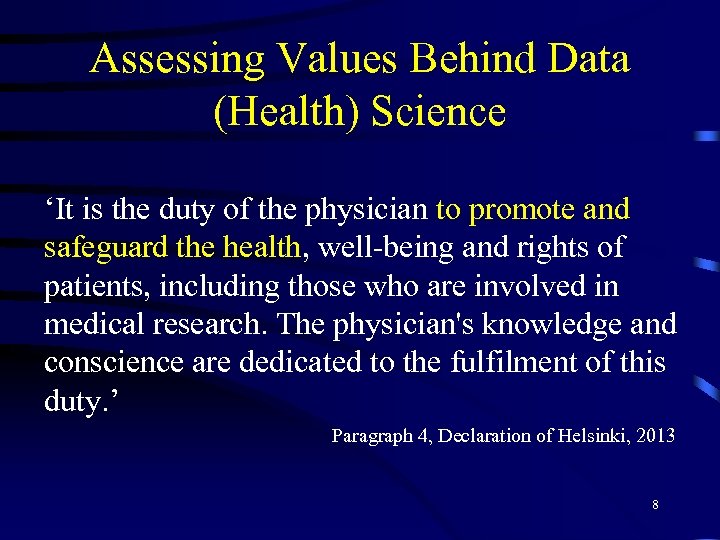 Assessing Values Behind Data (Health) Science

‘It is the duty of the physician to promote and safeguard the health, well-being and rights of patients, including those who are involved in medical research. The physician's knowledge and conscience are dedicated to the fulfilment of this duty.’

Paragraph 4, Declaration of Helsinki, 2013

8